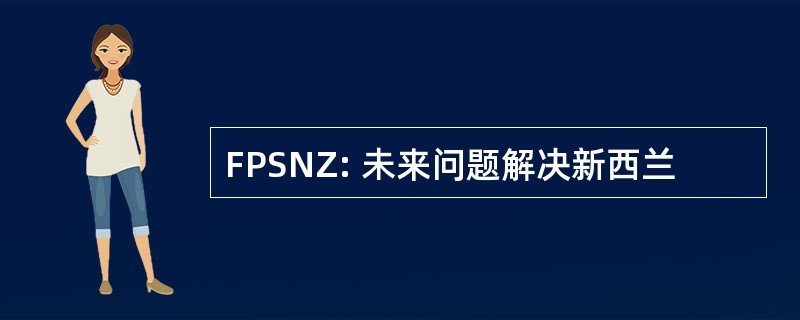 FPSNZ: 未来问题解决新西兰